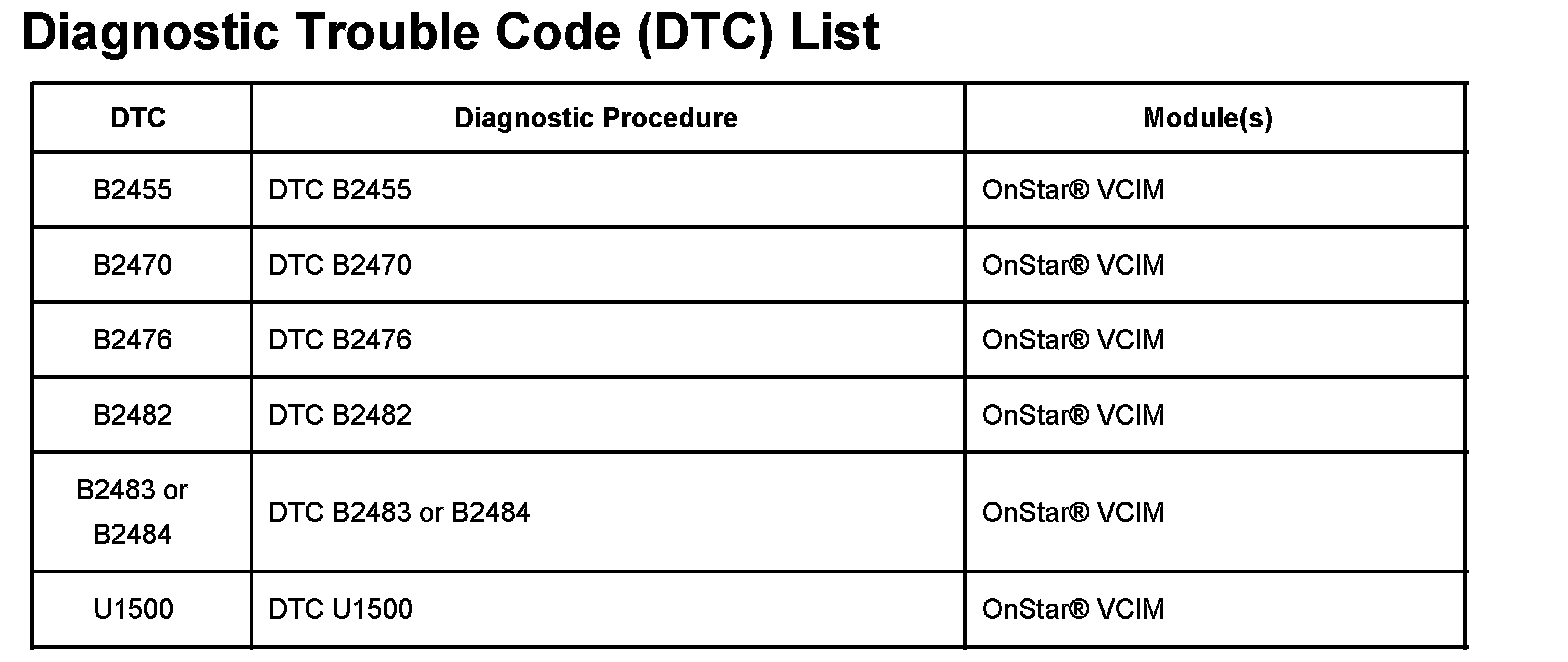 Diagnostic Trouble Code (DTC) List

| DTC | Diagnostic Procedure | Module(s) |
|---|---|---|
| B2455 | DTC B2455 | OnStar® VCIM |
| B2470 | DTC B2470 | OnStar® VCIM |
| B2476 | DTC B2476 | OnStar® VCIM |
| B2482 | DTC B2482 | OnStar® VCIM |
| B2483 or B2484 | DTC B2483 or B2484 | OnStar® VCIM |
| U1500 | DTC U1500 | OnStar® VCIM |